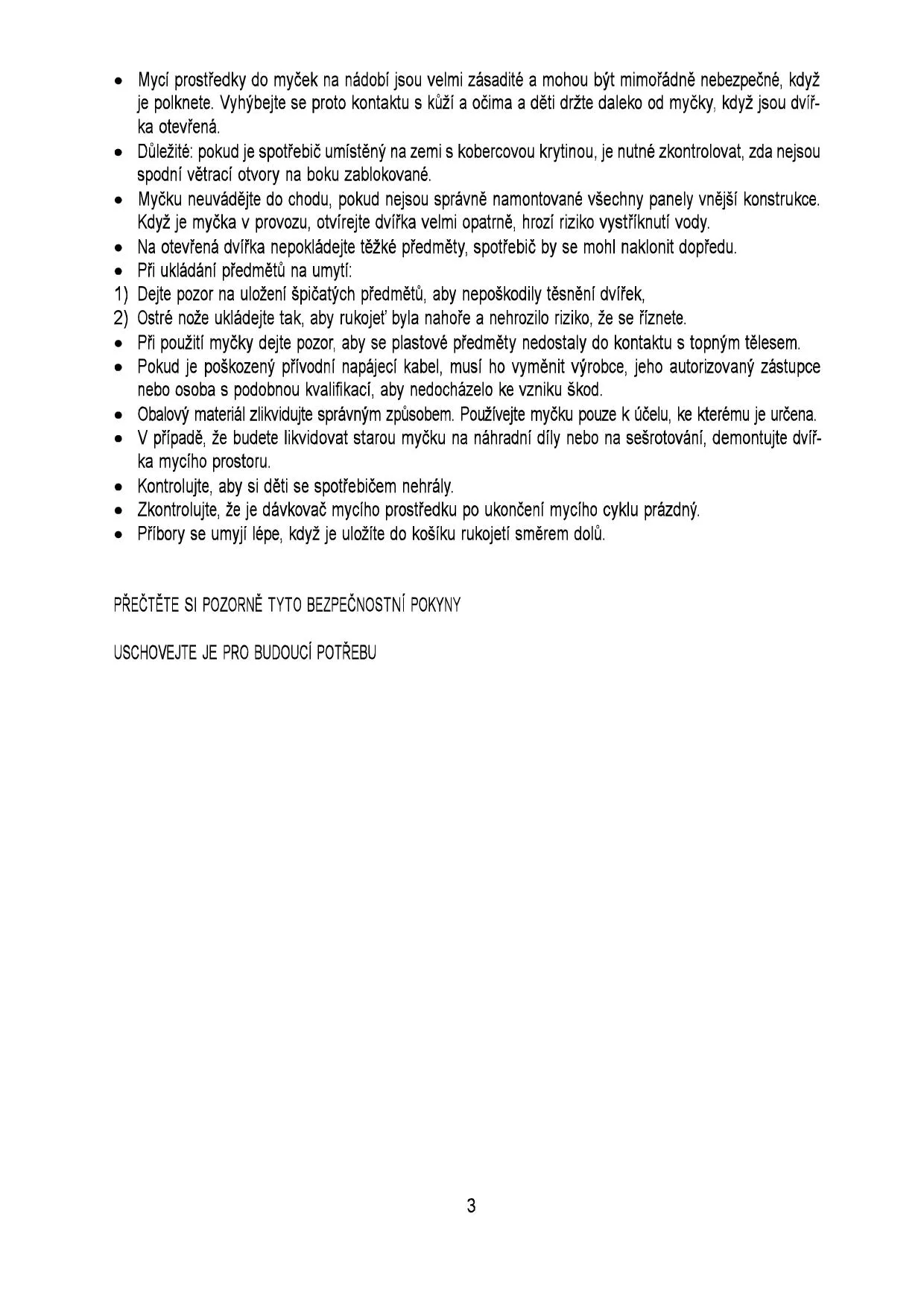 • Mycí prostředky do myček na nádobí jsou velmi zásadité a mohou být mimořádně nebezpečné, když je polknete. Vyhýbejte se proto kontaktu s kůží a očima a děti držte daleko od myčky, když jsou dvířka otevřená.
• Důležité: pokud je spotřebič umístěný na zemi s kobercovou krytinou, je nutné zkontrolovat, zda nejsou spodní větrací otvory na boku zablokované.
• Myčku neuvádějte do chodu, pokud nejsou správně namontované všechny panely vnější konstrukce. Když je myčka v provozu, otvírejte dvířka velmi opatrně, hrozí riziko vystříknutí vody.
• Na otevřená dvířka nepokládejte těžké předměty, spotřebič by se mohl naklonit dopředu.
• Při ukládání předmětů na umytí:
1) Dejte pozor na uložení špičatých předmětů, aby nepoškodily těsnění dvířek,
2) Ostré nože ukládejte tak, aby rukojeť byla nahoře a nehrozilo riziko, že se říznete.
• Při použití myčky dejte pozor, aby se plastové předměty nedostaly do kontaktu s topným tělesem.
• Pokud je poškozený přívodní napájecí kabel, musí ho vyměnit výrobce, jeho autorizovaný zástupce nebo osoba s podobnou kvalifikací, aby nedocházelo ke vzniku škod.
• Obalový materiál zlikvidujte správným způsobem. Používejte myčku pouze k účelu, ke kterému je určena.
• V případě, že budete likvidovat starou myčku na náhradní díly nebo na sešrotování, demontujte dvířka mycího prostoru.
• Kontrolujte, aby si děti se spotřebičem nehrály.
• Zkontrolujte, že je dávkovač mycího prostředku po ukončení mycího cyklu prázdný.
• Příbory se umyjí lépe, když je uložíte do košíku rukojetí směrem dolů.

PŘEČTĚTE SI POZORNĚ TYTO BEZPEČNOSTNÍ POKYNY

USCHOVEJTE JE PRO BUDOUCÍ POTŘEBU

3